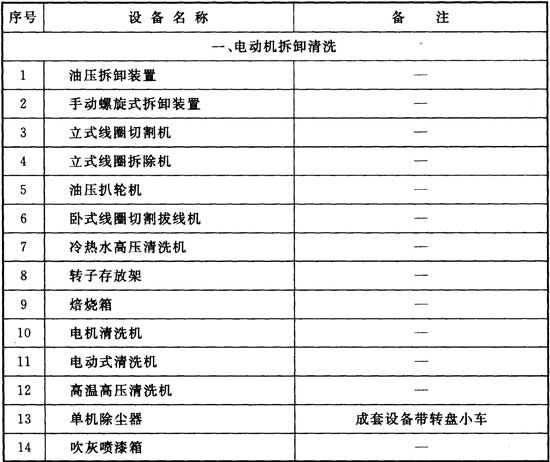 | 序号 | 设备名称 | 备注 |
|---|---|---|
| 一、电动机拆卸清洗 | | |
| 1 | 油压拆卸装置 | — |
| 2 | 手动螺旋式拆卸装置 | — |
| 3 | 立式线圈切割机 | — |
| 4 | 立式线圈拆除机 | — |
| 5 | 油压扒轮机 | — |
| 6 | 卧式线圈切割拔线机 | — |
| 7 | 冷热水高压清洗机 | — |
| 8 | 转子存放架 | — |
| 9 | 焙烧箱 | — |
| 10 | 电机清洗机 | — |
| 11 | 电动式清洗机 | — |
| 12 | 高温高压清洗机 | — |
| 13 | 单机除尘器 | 成套设备带转盘小车 |
| 14 | 吹灰喷漆箱 | — |